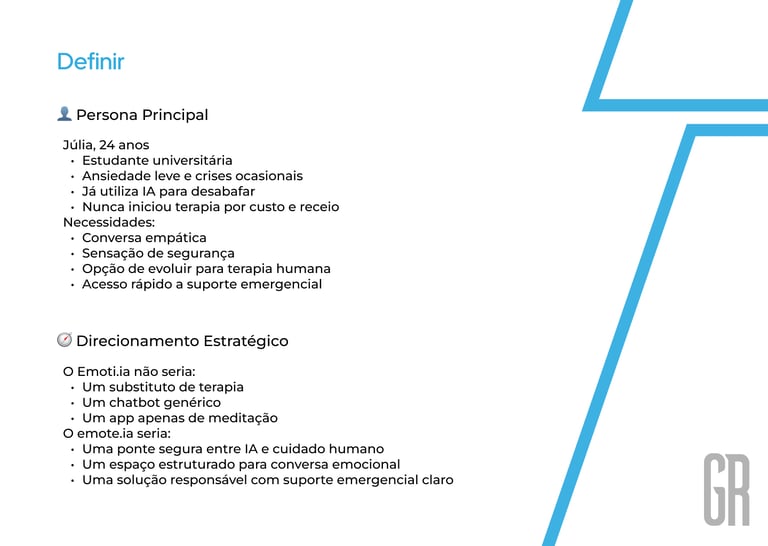 Definir

👤 Persona Principal

Júlia, 24 anos
• Estudante universitária
• Ansiedade leve e crises ocasionais
• Já utiliza IA para desabafar
• Nunca iniciou terapia por custo e receio
Necessidades:
• Conversa empática
• Sensação de segurança
• Opção de evoluir para terapia humana
• Acesso rápido a suporte emergencial

🧭 Direcionamento Estratégico

O Emoti.ia não seria:
• Um substituto de terapia
• Um chatbot genérico
• Um app apenas de meditação
O emote.ia seria:
• Uma ponte segura entre IA e cuidado humano
• Um espaço estruturado para conversa emocional
• Uma solução responsável com suporte emergencial claro

GR